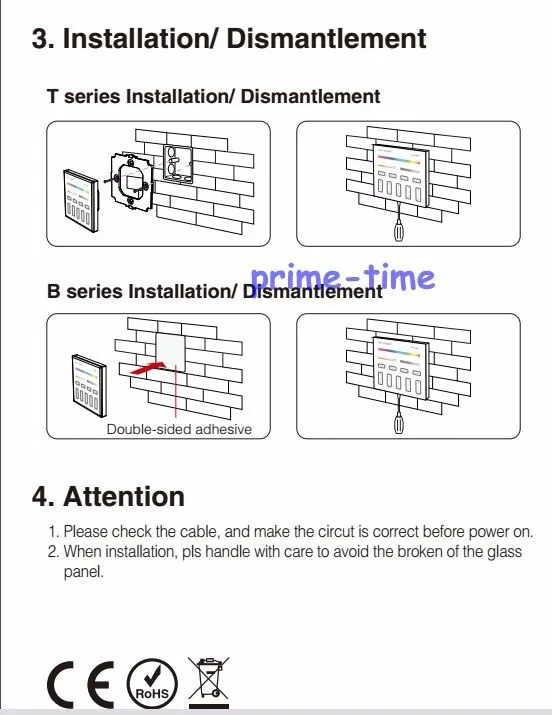 3. Installation/ Dismantlement

T series Installation/ Dismantlement

B series Installation/ Dismantlement

Double-sided adhesive

4. Attention

1. Please check the cable, and make the circut is correct before power on.
2. When installation, pls handle with care to avoid the broken of the glass panel.

CE RoHS

prime-time